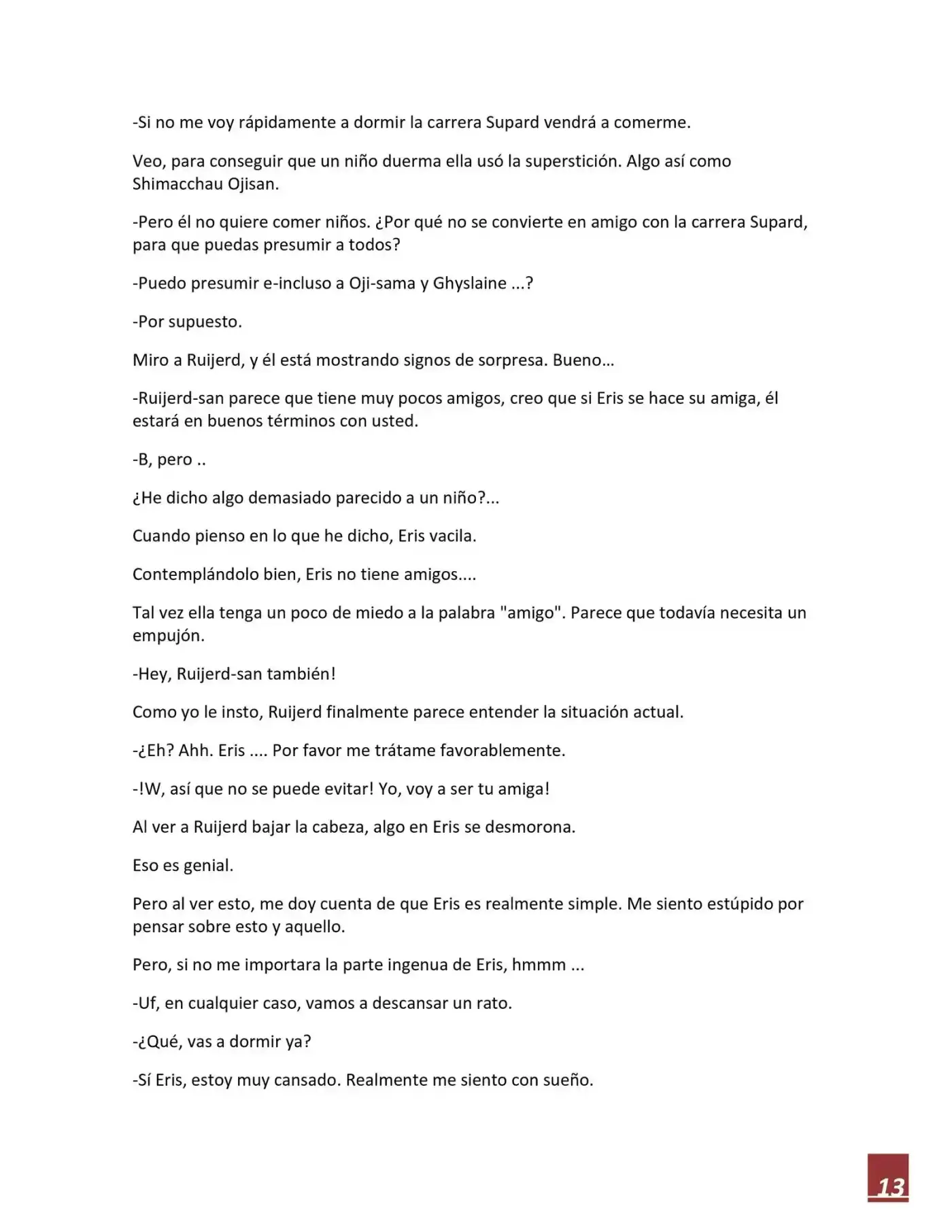 -Si no me voy rápidamente a dormir la carrera Supard vendrá a comerme.

Veo, para conseguir que un niño duerma ella usó la superstición. Algo así como Shimacchau Ojisan.

-Pero él no quiere comer niños. ¿Por qué no se convierte en amigo con la carrera Supard, para que puedas presumir a todos?

-Puedo presumir e-incluso a Oji-sama y Ghyslaine ...?

-Por supuesto.

Miro a Ruijerd, y él está mostrando signos de sorpresa. Bueno…

-Ruijerd-san parece que tiene muy pocos amigos, creo que si Eris se hace su amiga, él estará en buenos términos con usted.

-B, pero ..

¿He dicho algo demasiado parecido a un niño?...

Cuando pienso en lo que he dicho, Eris vacila.

Contemplándolo bien, Eris no tiene amigos....

Tal vez ella tenga un poco de miedo a la palabra "amigo". Parece que todavía necesita un empujón.

-Hey, Ruijerd-san también!

Como yo le insto, Ruijerd finalmente parece entender la situación actual.

-¿Eh? Ahh. Eris .... Por favor me trátame favorablemente.

-!W, así que no se puede evitar! Yo, voy a ser tu amiga!

Al ver a Ruijerd bajar la cabeza, algo en Eris se desmorona.

Eso es genial.

Pero al ver esto, me doy cuenta de que Eris es realmente simple. Me siento estúpido por pensar sobre esto y aquello.

Pero, si no me importara la parte ingenua de Eris, hmmm ...

-Uf, en cualquier caso, vamos a descansar un rato.

-¿Qué, vas a dormir ya?

-Sí Eris, estoy muy cansado. Realmente me siento con sueño.

13